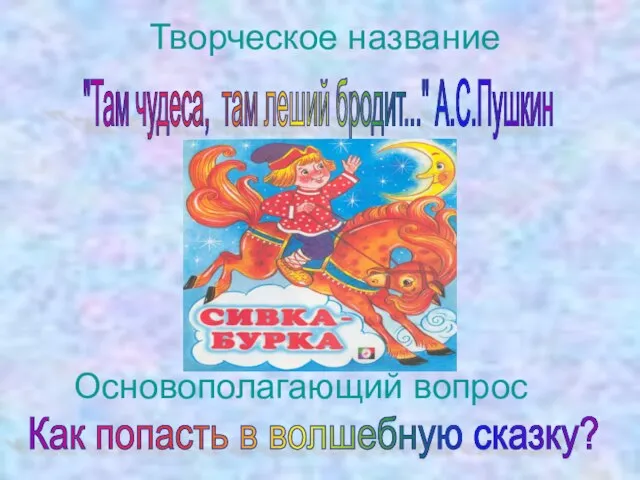 Творческое название

"Там чудеса, там леший бродит..." А.С.Пушкин

СИВКА-БУРКА

Основополагающий вопрос

Как попасть в волшебную сказку?